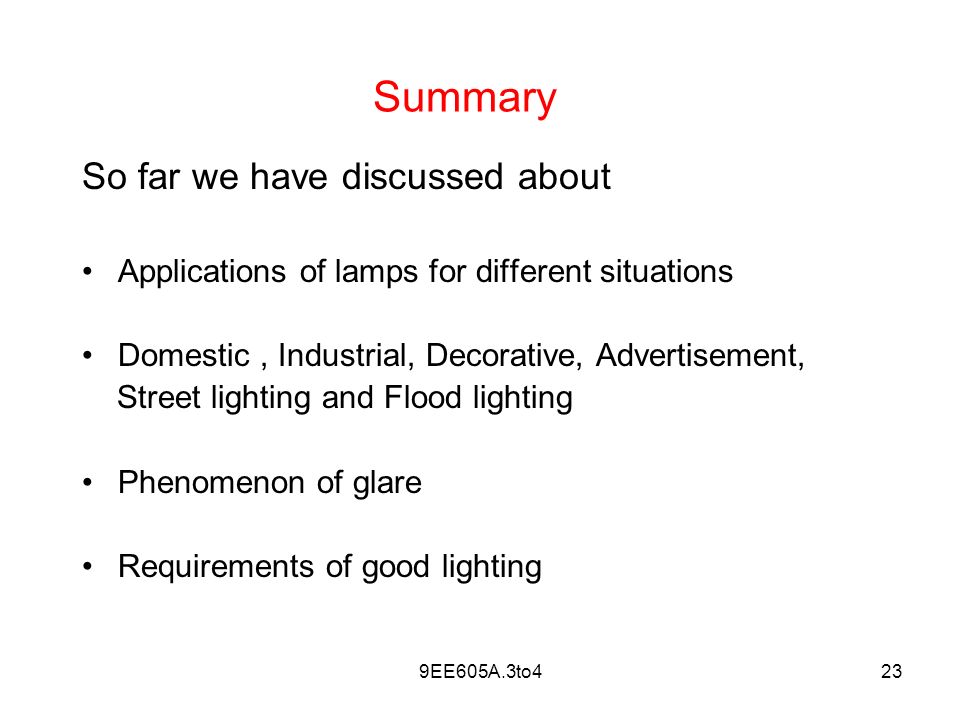 Summary

So far we have discussed about

• Applications of lamps for different situations

• Domestic , Industrial, Decorative, Advertisement, Street lighting and Flood lighting

• Phenomenon of glare

• Requirements of good lighting

9EE605A.3to4

23